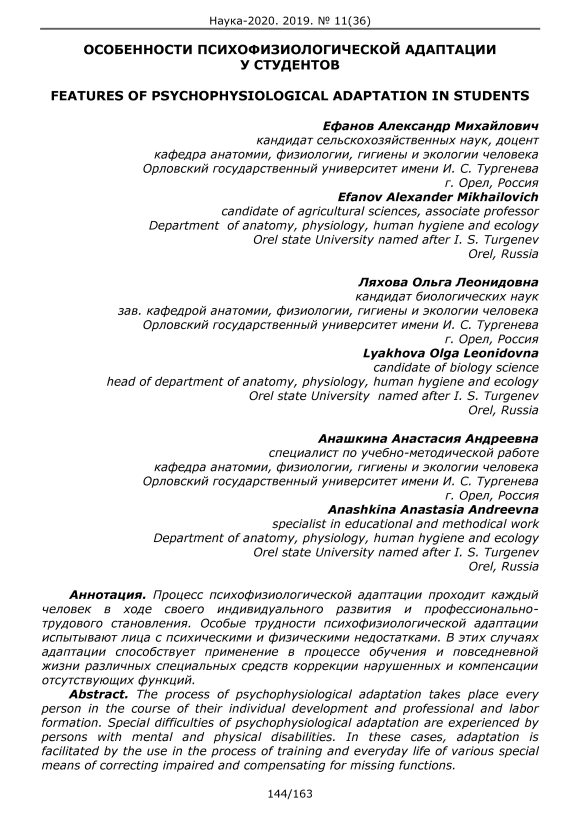 Наука-2020. 2019. № 11(36)

ОСОБЕННОСТИ ПСИХОФИЗИОЛОГИЧЕСКОЙ АДАПТАЦИИ У СТУДЕНТОВ

FEATURES OF PSYCHOPHYSIOLOGICAL ADAPTATION IN STUDENTS

Ефанов Александр Михайлович
кандидат сельскохозяйственных наук, доцент
кафедра анатомии, физиологии, гигиены и экологии человека
Орловский государственный университет имени И. С. Тургенева
г. Орел, Россия
Efanov Alexander Mikhailovich
candidate of agricultural sciences, associate professor
Department of anatomy, physiology, human hygiene and ecology
Orel state University named after I. S. Turgenev
Orel, Russia

Ляхова Ольга Леонидовна
кандидат биологических наук
зав. кафедрой анатомии, физиологии, гигиены и экологии человека
Орловский государственный университет имени И. С. Тургенева
г. Орел, Россия
Lyakhova Olga Leonidovna
candidate of biology science
head of department of anatomy, physiology, human hygiene and ecology
Orel state University named after I. S. Turgenev
Orel, Russia

Анашкина Анастасия Андреевна
специалист по учебно-методической работе
кафедра анатомии, физиологии, гигиены и экологии человека
Орловский государственный университет имени И. С. Тургенева
г. Орел, Россия
Anashkina Anastasia Andreevna
specialist in educational and methodical work
Department of anatomy, physiology, human hygiene and ecology
Orel state University named after I. S. Turgenev
Orel, Russia

Аннотация. Процесс психофизиологической адаптации проходит каждый человек в ходе своего индивидуального развития и профессионально-трудового становления. Особые трудности психофизиологической адаптации испытывают лица с психическими и физическими недостатками. В этих случаях адаптации способствует применение в процессе обучения и повседневной жизни различных специальных средств коррекции нарушенных и компенсации отсутствующих функций.

Abstract. The process of psychophysiological adaptation takes place every person in the course of their individual development and professional and labor formation. Special difficulties of psychophysiological adaptation are experienced by persons with mental and physical disabilities. In these cases, adaptation is facilitated by the use in the process of training and everyday life of various special means of correcting impaired and compensating for missing functions.

144/163